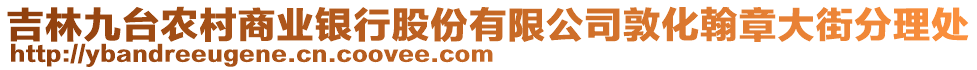 吉林九台农村商业银行股份有限公司敦化翰章大街分理处
http://ybandreeugene.cn.coovee.com